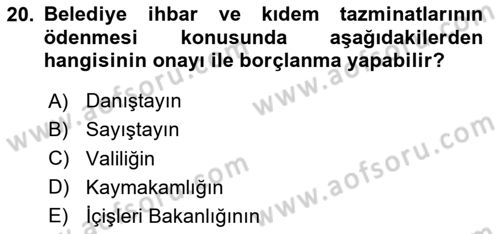 20. Belediye ihbar ve kıdem tazminatlarının ödenmesi konusunda aşağıdakilerden hangisinin onayı ile borçlanma yapabilir?

A) Danıştayın
B) Sayıştayın
C) Valiliğin
D) Kaymakamlığın
E) İçişleri Bakanlığının

www.aofsoru.com
www.aofsoru.com
www.aofsoru.com
www.aofsoru.com